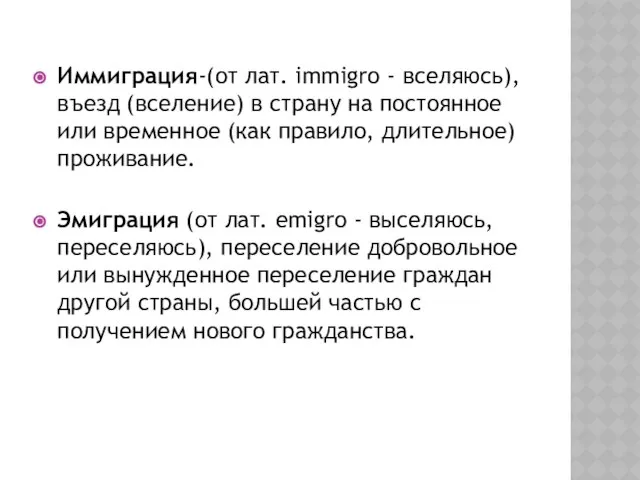 Иммиграция-(от лат. immigro - вселяюсь), въезд (вселение) в страну на постоянное или временное (как правило, длительное) проживание.

Эмиграция (от лат. emigro - выселяюсь, переселяюсь), переселение добровольное или вынужденное переселение граждан другой страны, большей частью с получением нового гражданства.